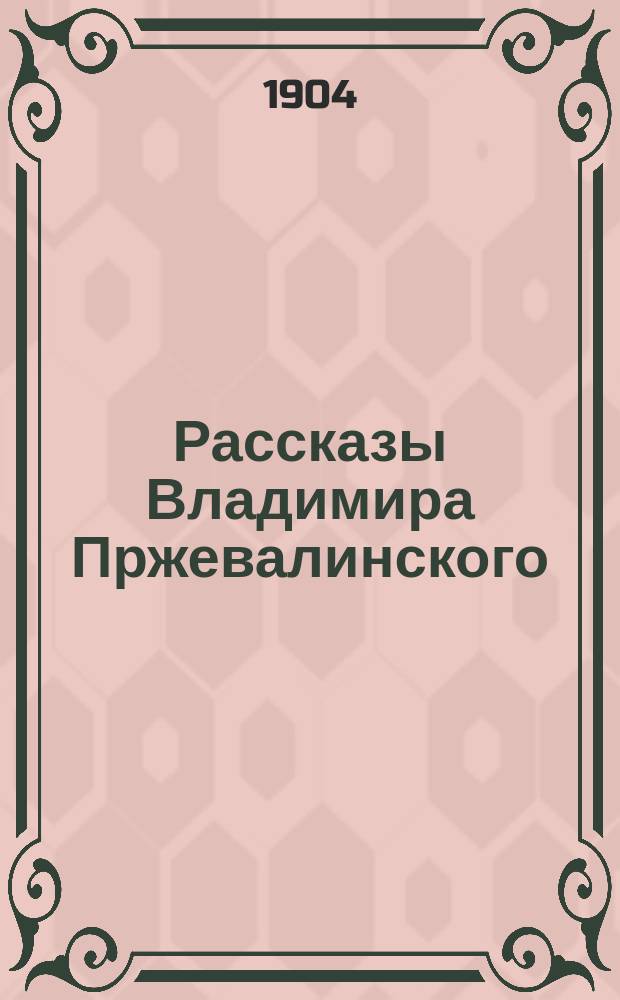 1904

Рассказы Владимира Пржевалинского